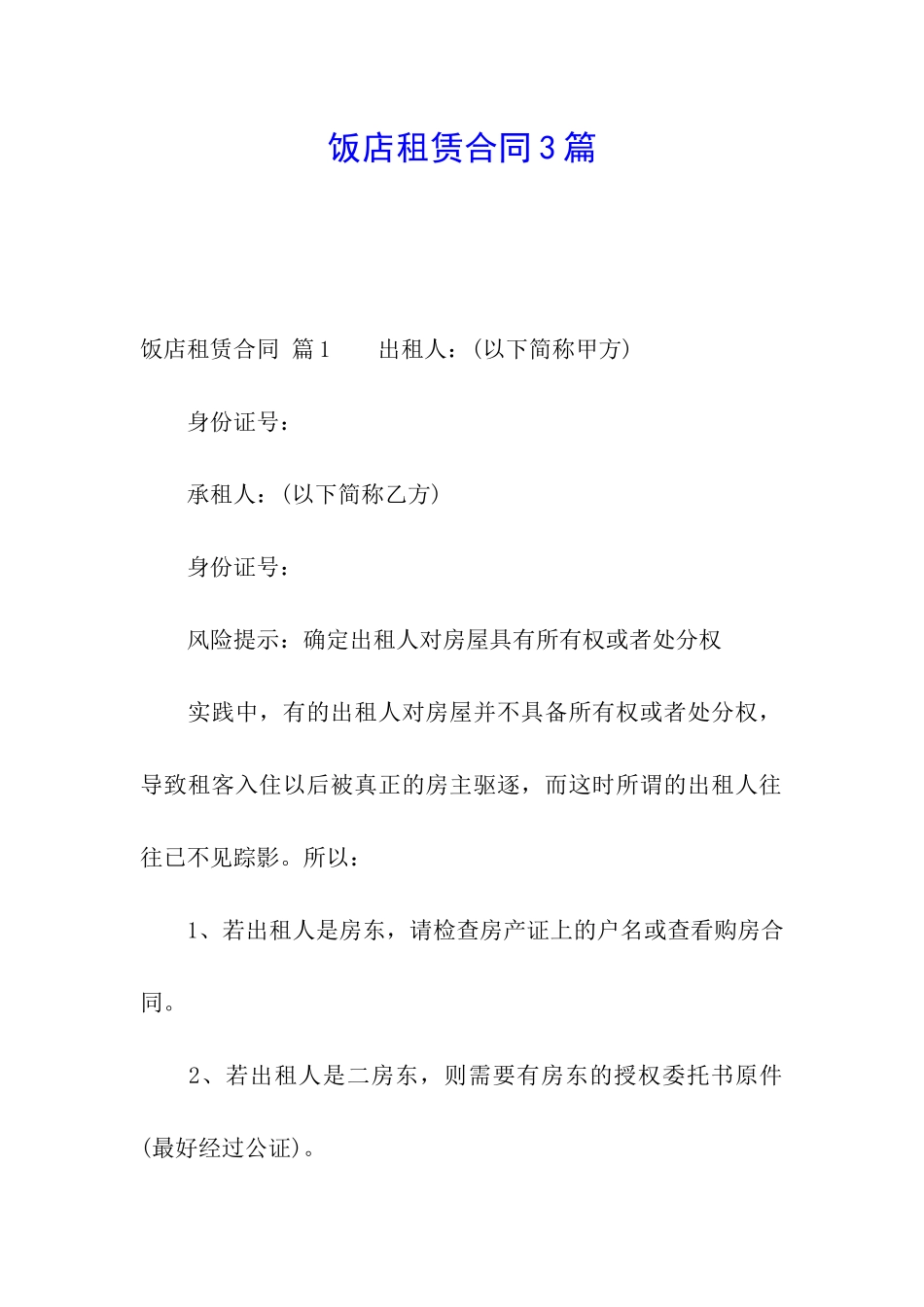 饭店租赁合同3篇

饭店租赁合同 篇1　　出租人：(以下简称甲方)

身份证号：

承租人：(以下简称乙方)

身份证号：

风险提示：确定出租人对房屋具有所有权或者处分权

实践中，有的出租人对房屋并不具备所有权或者处分权，导致租客入住以后被真正的房主驱逐，而这时所谓的出租人往往已不见踪影。所以：

1、若出租人是房东，请检查房产证上的户名或查看购房合同。

2、若出租人是二房东，则需要有房东的授权委托书原件(最好经过公证)。